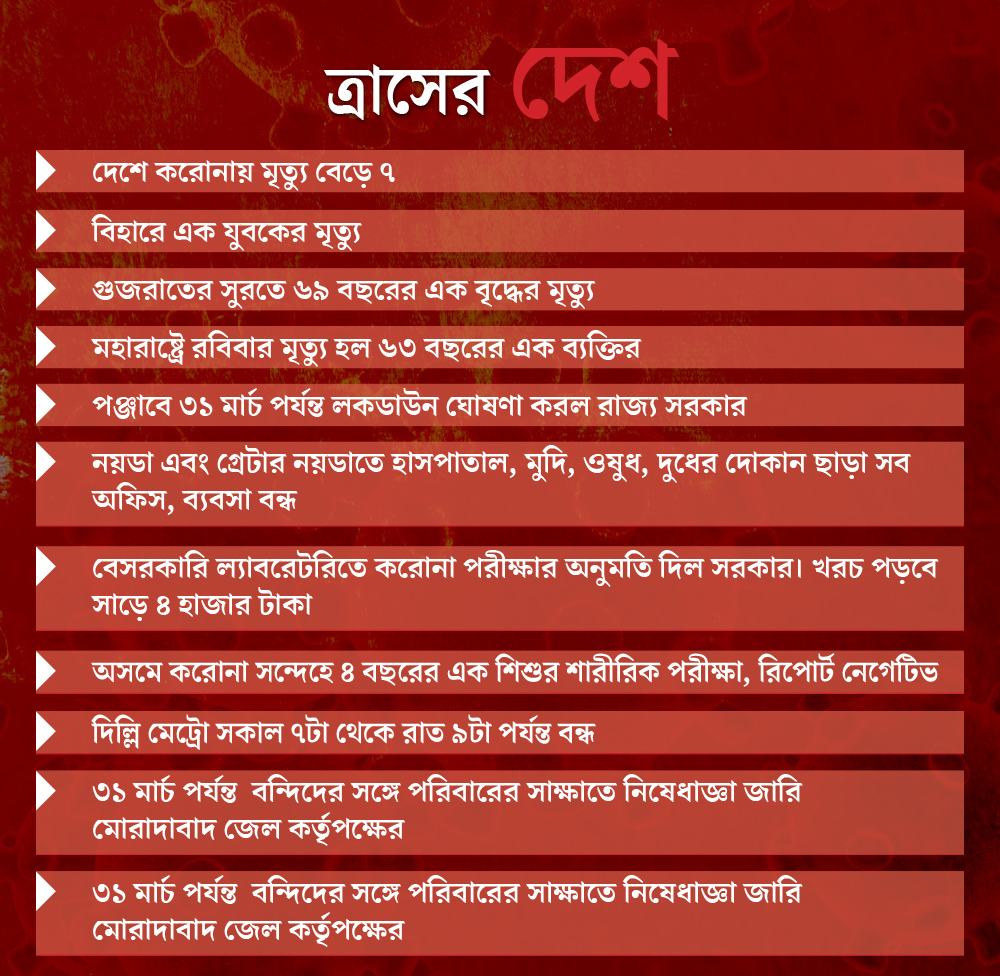 ত্রাসের দেশ

দেশে করোনায় মৃত্যু বেড়ে ৭

বিহারে এক যুবকের মৃত্যু

গুজরাতের সুরতে ৬৯ বছরের এক বৃদ্ধের মৃত্যু

মহারাষ্ট্রে রবিবার মৃত্যু হল ৬৩ বছরের এক ব্যক্তির

পঞ্জাবে ৩১ মার্চ পর্যন্ত লকডাউন ঘোষণা করল রাজ্য সরকার

নয়ডা এবং গ্রেটার নয়ডাতে হাসপাতাল, মুদি, ওষুধ, দুধের দোকান ছাড়া সব অফিস, ব্যবসা বন্ধ

বেসরকারি ল্যাবরেটরিতে করোনা পরীক্ষার অনুমতি দিল সরকার। খরচ পড়বে সাড়ে ৪ হাজার টাকা

অসমে করোনা সন্দেহে ৪ বছরের এক শিশুর শারীরিক পরীক্ষা, রিপোর্ট নেগেটিভ

দিল্লি মেট্রো সকাল ৭টা থেকে রাত ৯টা পর্যন্ত বন্ধ

৩১ মার্চ পর্যন্ত বন্দিদের সঙ্গে পরিবারের সাক্ষাতে নিষেধাজ্ঞা জারি মোরাদাবাদ জেল কর্তৃপক্ষের

৩১ মার্চ পর্যন্ত বন্দিদের সঙ্গে পরিবারের সাক্ষাতে নিষেধাজ্ঞা জারি মোরাদাবাদ জেল কর্তৃপক্ষের